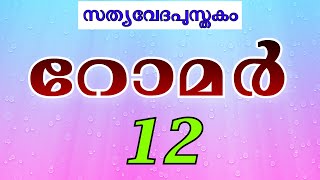 സത്യവേദപുസ്തകം

റോമർ

12